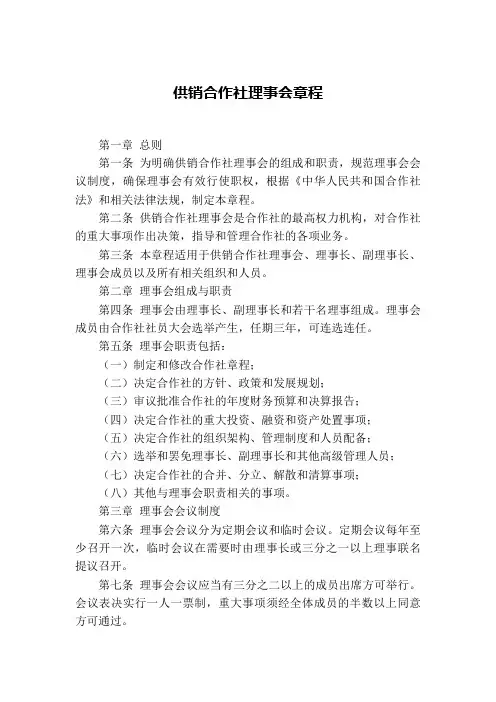 供销合作社理事会章程

第一章 总则

第一条 为明确供销合作社理事会的组成和职责，规范理事会会议制度，确保理事会有效行使职权，根据《中华人民共和国合作社法》和相关法律法规，制定本章程。

第二条 供销合作社理事会是合作社的最高权力机构，对合作社的重大事项作出决策，指导和管理合作社的各项业务。

第三条 本章程适用于供销合作社理事会、理事长、副理事长、理事会成员以及所有相关组织和人员。

第二章 理事会组成与职责

第四条 理事会由理事长、副理事长和若干名理事组成。理事会成员由合作社社员大会选举产生，任期三年，可连选连任。

第五条 理事会职责包括：

（一）制定和修改合作社章程；

（二）决定合作社的方针、政策和发展规划；

（三）审议批准合作社的年度财务预算和决算报告；

（四）决定合作社的重大投资、融资和资产处置事项；

（五）决定合作社的组织架构、管理制度和人员配备；

（六）选举和罢免理事长、副理事长和其他高级管理人员；

（七）决定合作社的合并、分立、解散和清算事项；

（八）其他与理事会职责相关的事项。

第三章 理事会会议制度

第六条 理事会会议分为定期会议和临时会议。定期会议每年至少召开一次，临时会议在需要时由理事长或三分之一以上理事联名提议召开。

第七条 理事会会议应当有三分之二以上的成员出席方可举行。会议表决实行一人一票制，重大事项须经全体成员的半数以上同意方可通过。